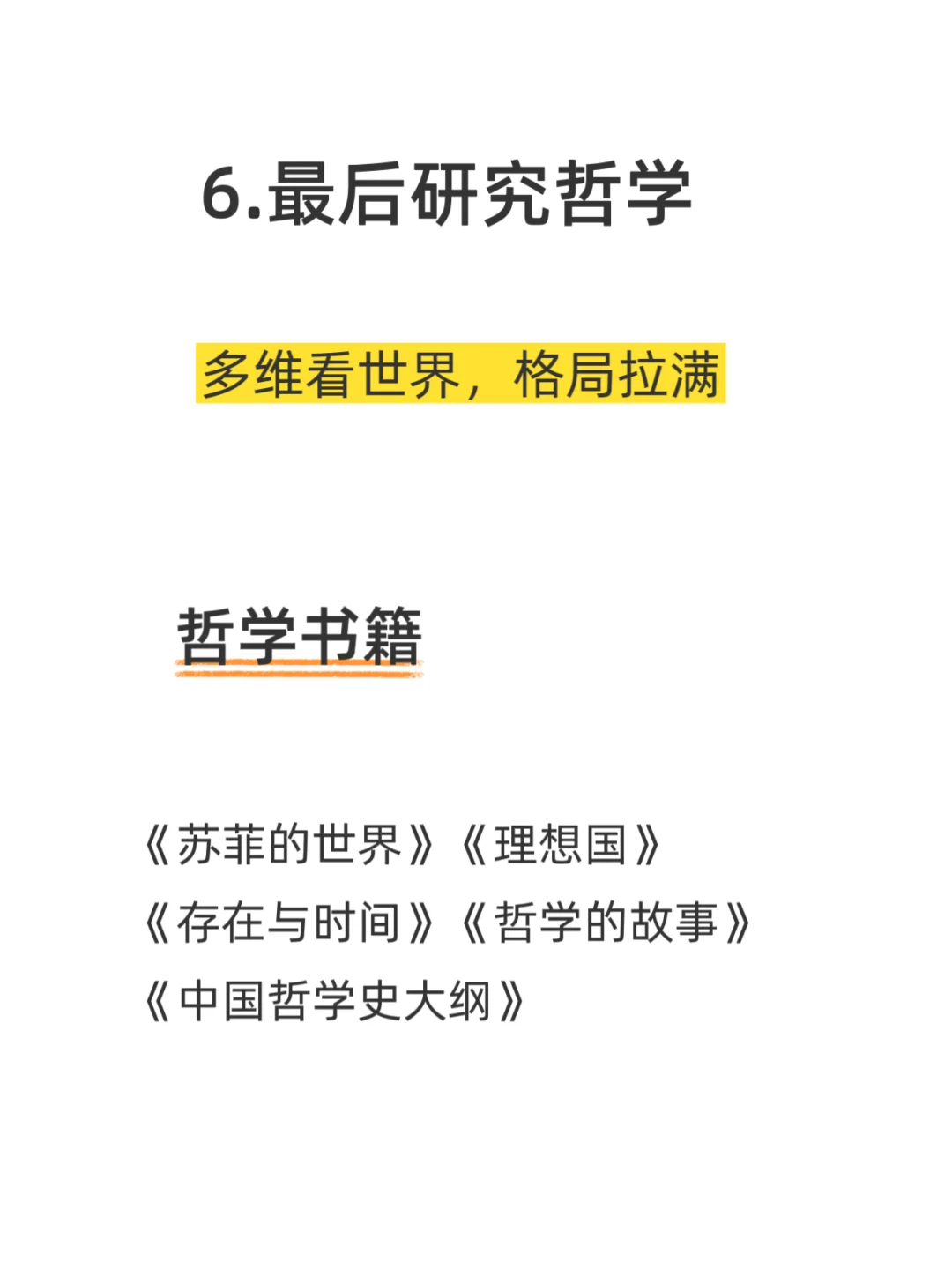 6.最后研究哲学

多维看世界，格局拉满

哲学书籍

《苏菲的世界》《理想国》
《存在与时间》《哲学的故事》
《中国哲学史大纲》